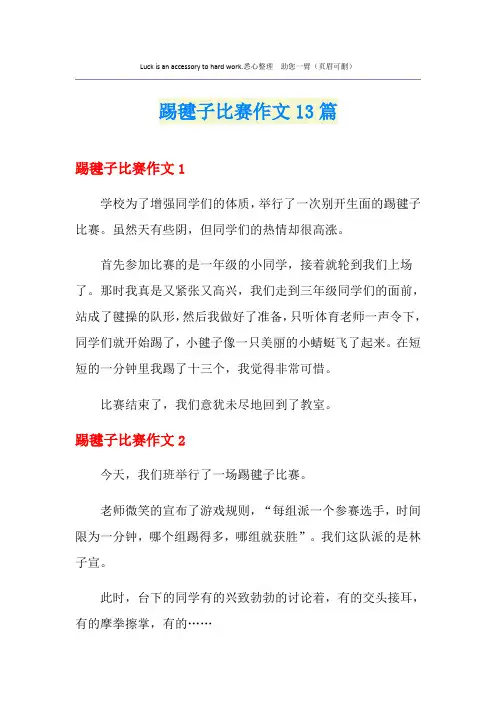 Luck is an accessory to hard work.悉心整理 助您一臂（页眉可删）

踢毽子比赛作文13篇

踢毽子比赛作文1

学校为了增强同学们的体质，举行了一次别开生面的踢毽子比赛。虽然天有些阴，但同学们的热情却很高涨。

首先参加比赛的是一年级的小同学，接着就轮到我们上场了。那时我真是又紧张又高兴，我们走到三年级同学们的面前，站成了毽操的队形，然后我做好了准备，只听体育老师一声令下，同学们就开始踢了，小毽子像一只美丽的小蜻蜓飞了起来。在短短的一分钟里我踢了十三个，我觉得非常可惜。

比赛结束了，我们意犹未尽地回到了教室。

踢毽子比赛作文2

今天，我们班举行了一场踢毽子比赛。

老师微笑的宣布了游戏规则，“每组派一个参赛选手，时间限为一分钟，哪个组踢得多，哪组就获胜”。我们这队派的是林子宣。

此时，台下的同学有的兴致勃勃的讨论着，有的交头接耳，有的摩拳擦掌，有的……